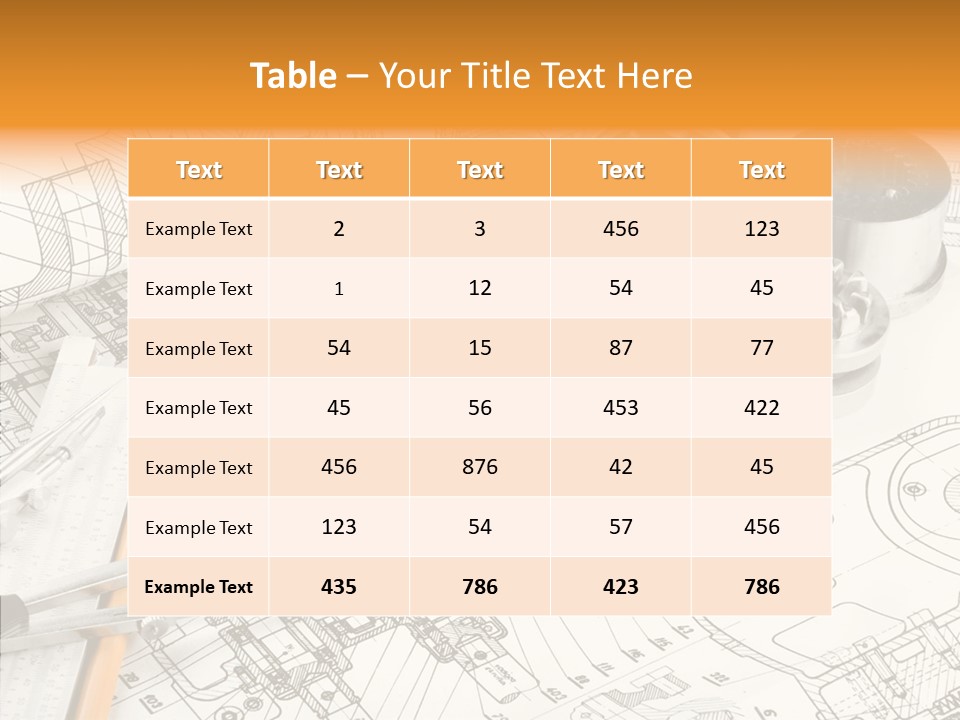 Table – Your Title Text Here

| Text | Text | Text | Text | Text |
|---|---|---|---|---|
| Example Text | 2 | 3 | 456 | 123 |
| Example Text | 1 | 12 | 54 | 45 |
| Example Text | 54 | 15 | 87 | 77 |
| Example Text | 45 | 56 | 453 | 422 |
| Example Text | 456 | 876 | 42 | 45 |
| Example Text | 123 | 54 | 57 | 456 |
| Example Text | 435 | 786 | 423 | 786 |